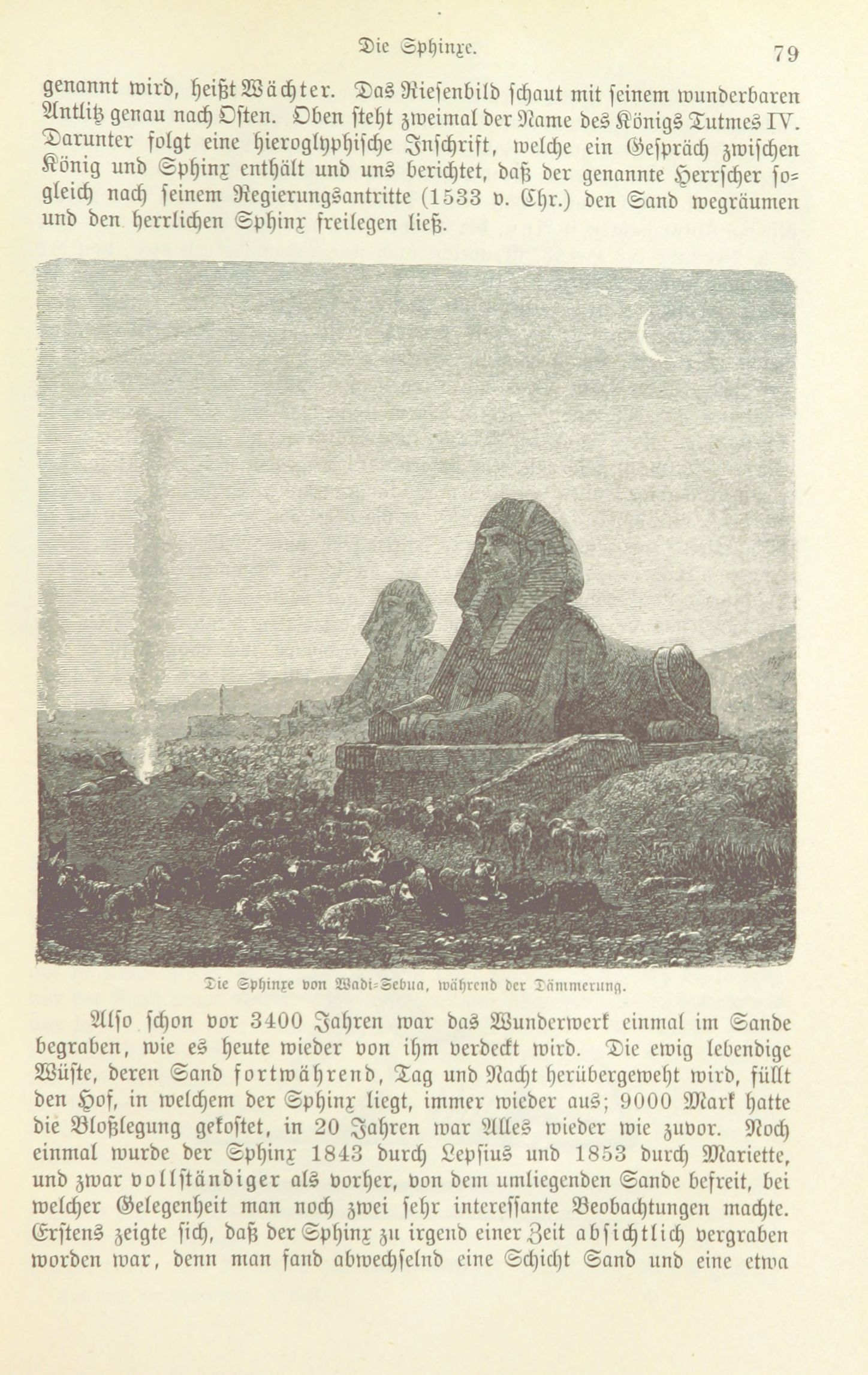 Die Sphinxe.

79

genannt wird, heißt Wächter. Das Riesenbild schaut mit seinem wunderbaren Antlitz genau nach Osten. Oben steht zweimal der Name des Königs Tutmes IV. Darunter folgt eine hieroglyphische Inschrift, welche ein Gespräch zwischen König und Sphinx enthält und uns berichtet, daß der genannte Herrscher sogleich nach seinem Regierungsantritte (1533 v. Chr.) den Sand wegräumen und den herrlichen Sphinx freilegen ließ.

Die Sphinxe von Wadi-Sebua, während der Dämmerung.

Also schon vor 3400 Jahren war das Wunderwerk einmal im Sande begraben, wie es heute wieder von ihm verdeckt wird. Die ewig lebendige Wüste, deren Sand fortwährend, Tag und Nacht herübergeweht wird, füllt den Hof, in welchem der Sphinx liegt, immer wieder aus; 9000 Mark hatte die Bloßlegung gekostet, in 20 Jahren war Alles wieder wie zuvor. Noch einmal wurde der Sphinx 1843 durch Lepsius und 1853 durch Mariette, und zwar vollständiger als vorher, von dem umliegenden Sande befreit, bei welcher Gelegenheit man noch zwei sehr interessante Beobachtungen machte. Erstens zeigte sich, daß der Sphinx zu irgend einer Zeit absichtlich vergraben worden war, denn man fand abwechselnd eine Schicht Sand und eine etwa